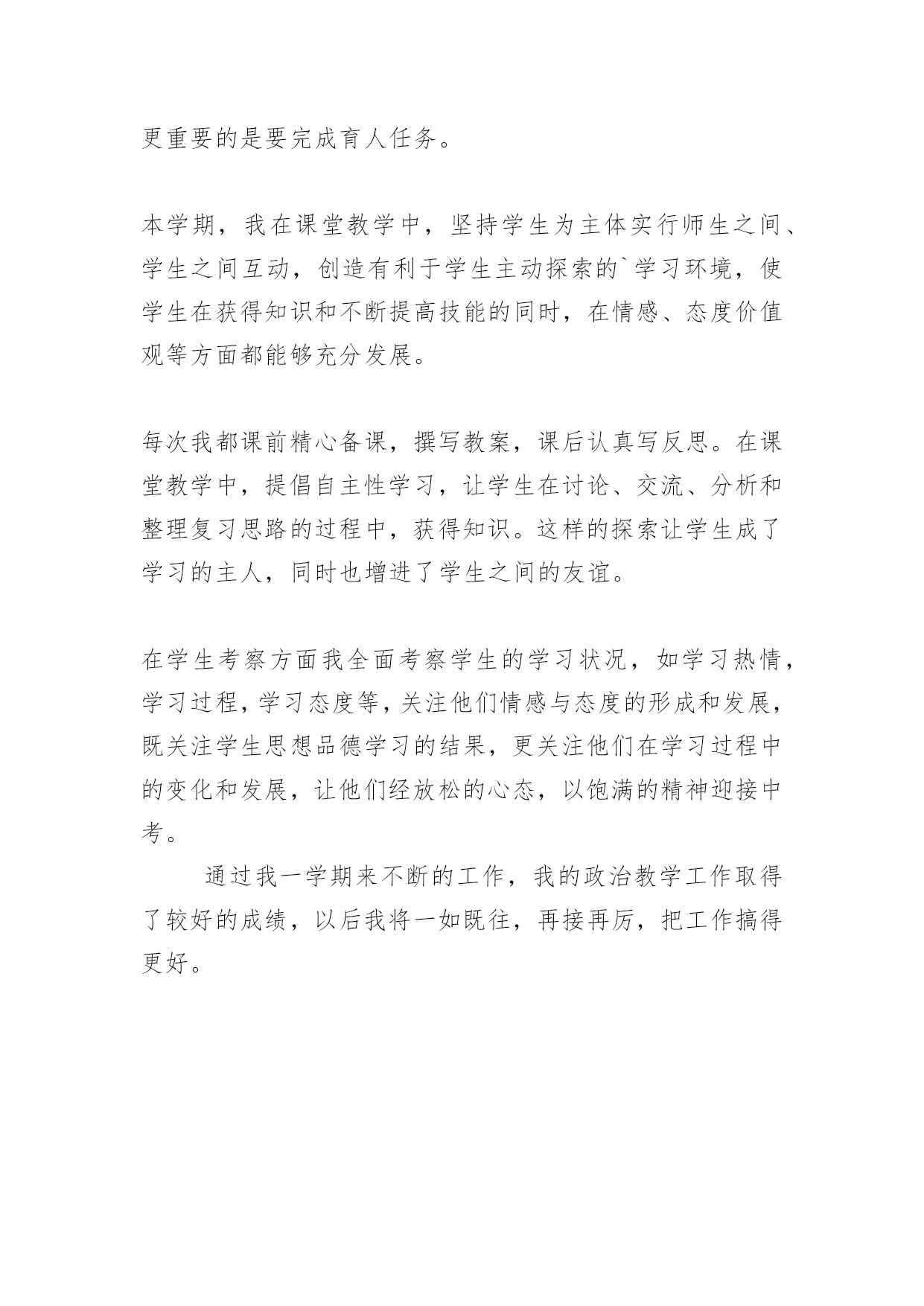 更重要的是要完成育人任务。

本学期，我在课堂教学中，坚持学生为主体实行师生之间、学生之间互动，创造有利于学生主动探索的`学习环境，使学生在获得知识和不断提高技能的同时，在情感、态度价值观等方面都能够充分发展。

每次我都课前精心备课，撰写教案，课后认真写反思。在课堂教学中，提倡自主性学习，让学生在讨论、交流、分析和整理复习思路的过程中，获得知识。这样的探索让学生成了学习的主人，同时也增进了学生之间的友谊。

在学生考察方面我全面考察学生的学习状况，如学习热情，学习过程，学习态度等，关注他们情感与态度的形成和发展，既关注学生思想品德学习的结果，更关注他们在学习过程中的变化和发展，让他们经放松的心态，以饱满的精神迎接中考。

通过我一学期来不断的工作，我的政治教学工作取得了较好的成绩，以后我将一如既往，再接再厉，把工作搞得更好。